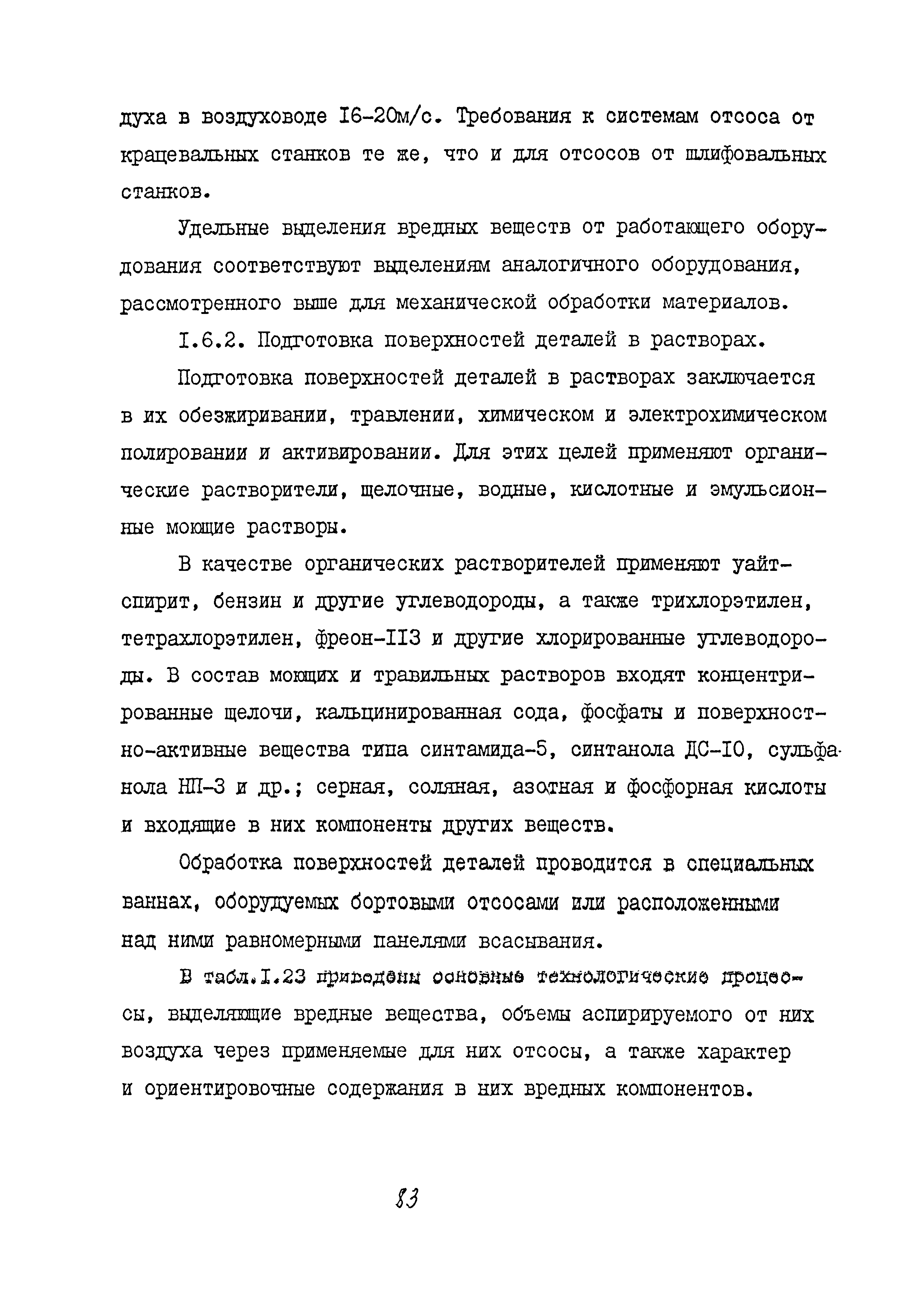 духа в воздуховоде I6-20м/с. Требования к системам отсоса от крацевальных станков те же, что и для отсосов от шлифовальных станков.

Удельные выделения вредных веществ от работающего оборудования соответствуют выделениям аналогичного оборудования, рассмотренного выше для механической обработки материалов.

I.6.2. Подготовка поверхностей деталей в растворах.

Подготовка поверхностей деталей в растворах заключается в их обезжиривании, травлении, химическом и электрохимическом полировании и активировании. Для этих целей применяют органические растворители, щелочные, водные, кислотные и эмульсионные моющие растворы.

В качестве органических растворителей применяют уайт-спирит, бензин и другие углеводороды, а также трихлорэтилен, тетрахлорэтилен, фреон-II3 и другие хлорированные углеводороды. В состав моющих и травильных растворов входят концентрированные щелочи, кальцинированная сода, фосфаты и поверхностно-активные вещества типа синтамида-5, синтанола ДС-I0, сульфанола НП-3 и др.; серная, соляная, азотная и фосфорная кислоты и входящие в них компоненты других веществ.

Обработка поверхностей деталей проводится в специальных ваннах, оборудуемых бортовыми отсосами или расположенными над ними равномерными панелями всасывания.

В табл.I.23 приведены основные технологические процессы, выделяющие вредные вещества, объемы аспирируемого от них воздуха через применяемые для них отсосы, а также характер и ориентировочные содержания в них вредных компонентов.

83